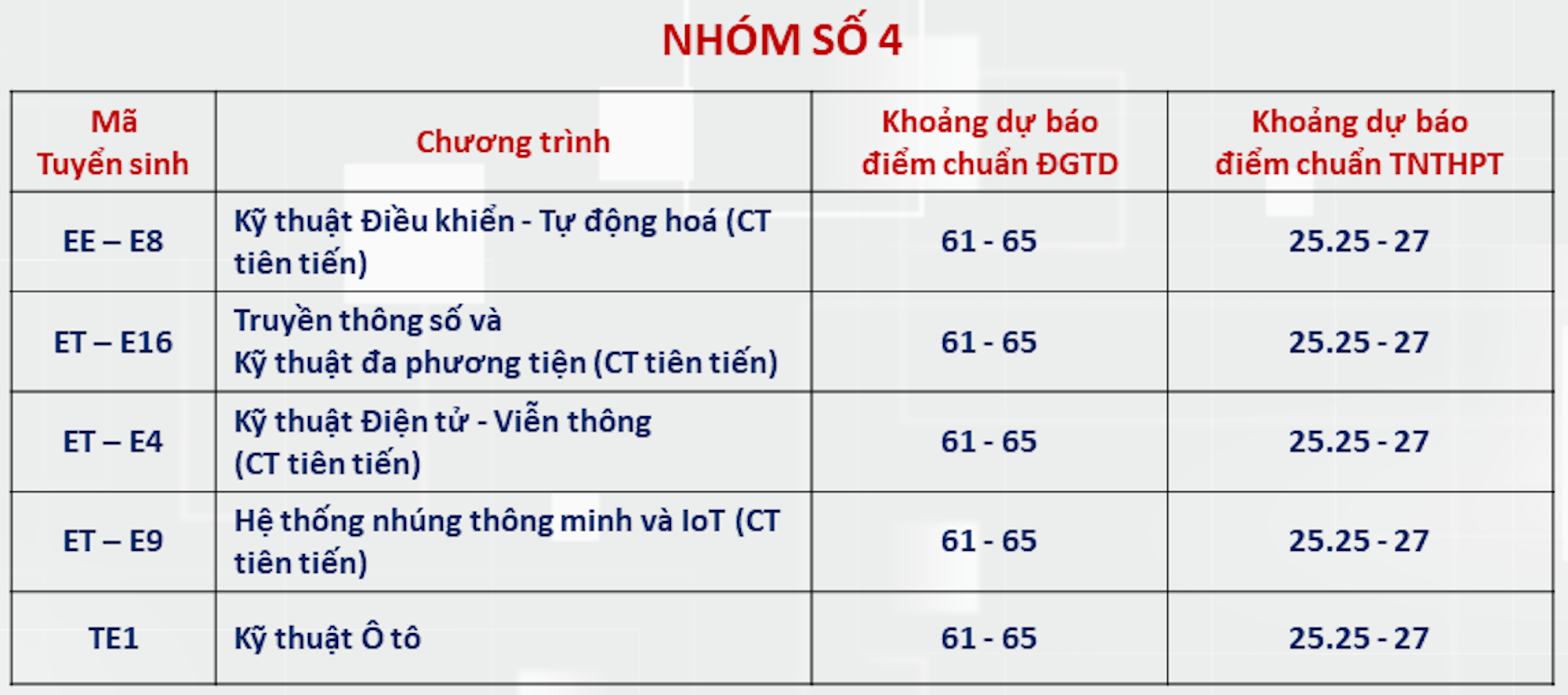 NHÓM SỐ 4

| Mã Tuyển sinh | Chương trình | Khoảng dự báo điểm chuẩn ĐGTD | Khoảng dự báo điểm chuẩn TNTHPT |
|---|---|---|---|
| EE – E8 | Kỹ thuật Điều khiển - Tự động hoá (CT tiên tiến) | 61 - 65 | 25.25 - 27 |
| ET – E16 | Truyền thông số và Kỹ thuật đa phương tiện (CT tiên tiến) | 61 - 65 | 25.25 - 27 |
| ET – E4 | Kỹ thuật Điện tử - Viễn thông (CT tiên tiến) | 61 - 65 | 25.25 - 27 |
| ET – E9 | Hệ thống nhúng thông minh và IoT (CT tiên tiến) | 61 - 65 | 25.25 - 27 |
| TE1 | Kỹ thuật Ô tô | 61 - 65 | 25.25 - 27 |